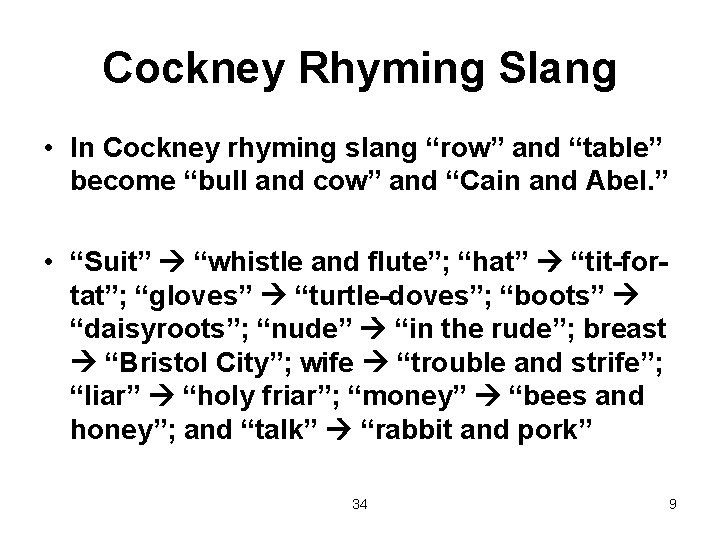 Cockney Rhyming Slang

• In Cockney rhyming slang “row” and “table” become “bull and cow” and “Cain and Abel.”

• “Suit” → “whistle and flute”; “hat” → “tit-for-tat”; “gloves” → “turtle-doves”; “boots” → “daisyroots”; “nude” → “in the rude”; breast → “Bristol City”; wife → “trouble and strife”; “liar” → “holy friar”; “money” → “bees and honey”; and “talk” → “rabbit and pork”

34

9